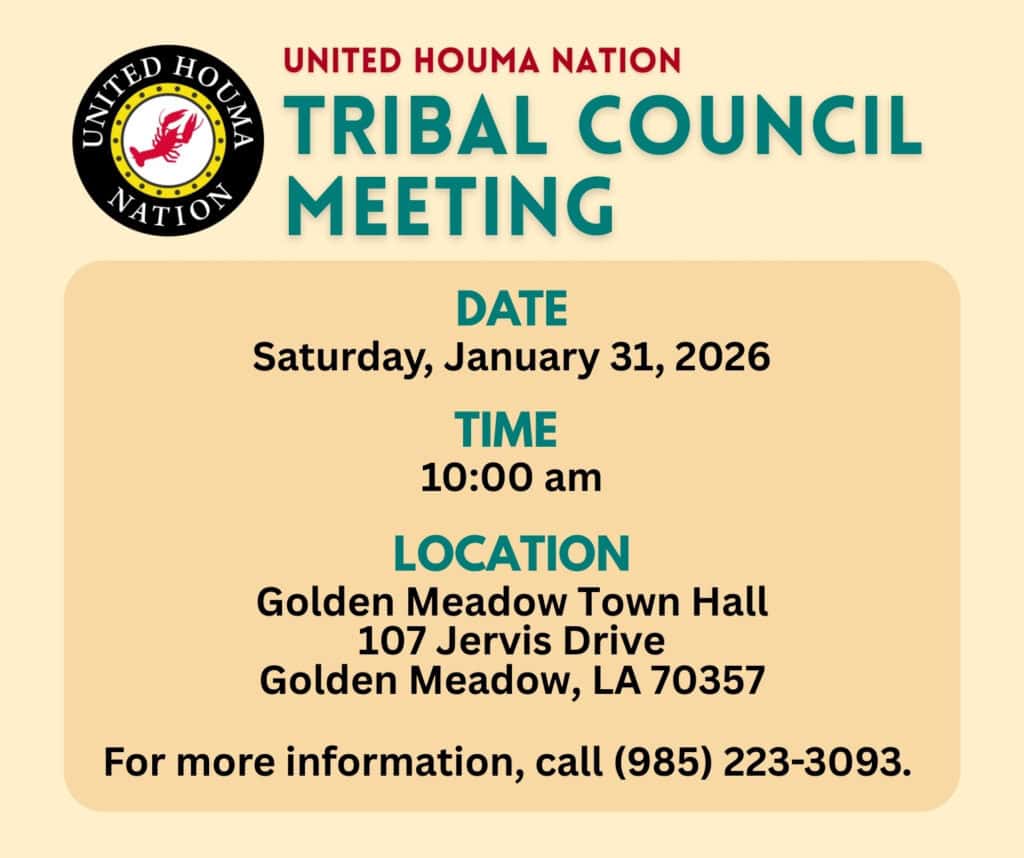 UNITED HOUMA NATION

UNITED HOUMA NATION
TRIBAL COUNCIL MEETING

DATE
Saturday, January 31, 2026

TIME
10:00 am

LOCATION
Golden Meadow Town Hall
107 Jervis Drive
Golden Meadow, LA 70357

For more information, call (985) 223-3093.